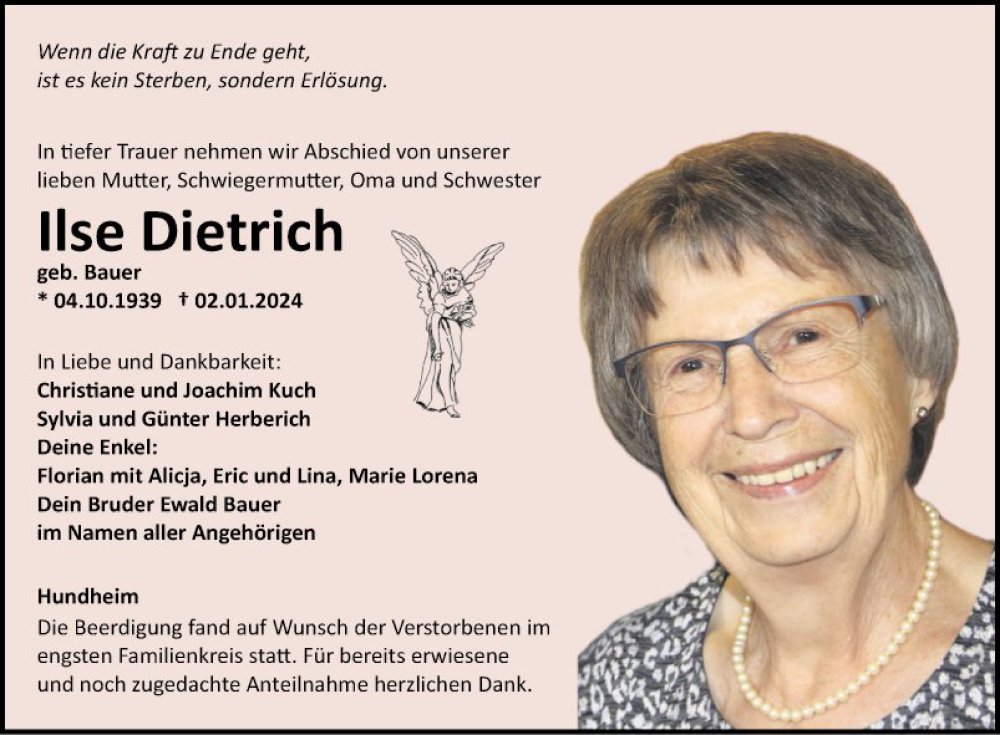 Wenn die Kraft zu Ende geht,
ist es kein Sterben, sondern Erlösung.

In tiefer Trauer nehmen wir Abschied von unserer lieben Mutter, Schwiegermutter, Oma und Schwester

Ilse Dietrich

geb. Bauer
* 04.10.1939 † 02.01.2024

In Liebe und Dankbarkeit:
Christiane und Joachim Kuch
Sylvia und Günter Herberich
Deine Enkel:
Florian mit Alicja, Eric und Lina, Marie Lorena
Dein Bruder Ewald Bauer
im Namen aller Angehörigen

Hundheim
Die Beerdigung fand auf Wunsch der Verstorbenen im engsten Familienkreis statt. Für bereits erwiesene und noch zugedachte Anteilnahme herzlichen Dank.